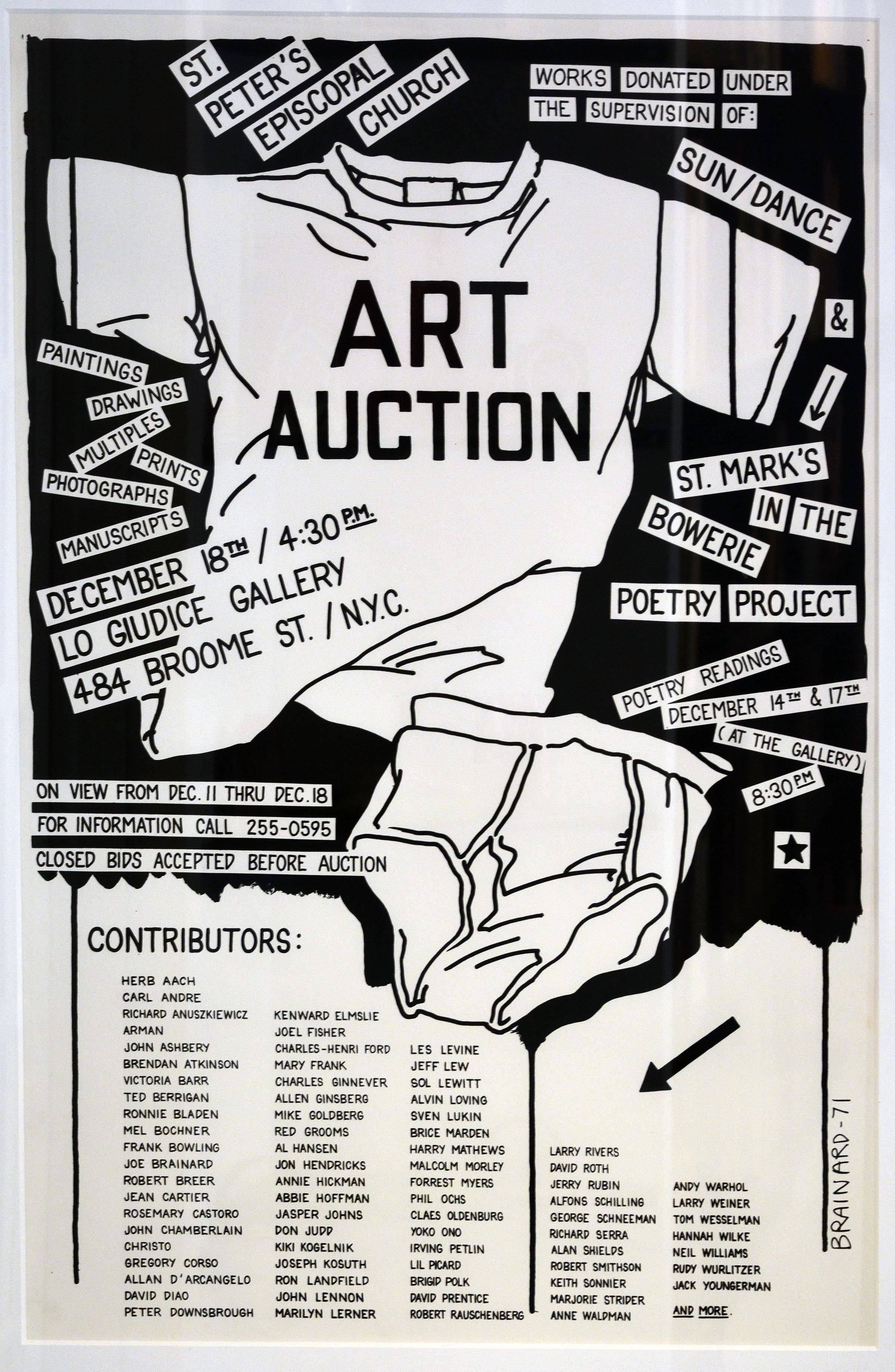 ST. PETER'S EPISCOPAL CHURCH

WORKS DONATED UNDER THE SUPERVISION OF:

SUN/DANCE

&

↓

ST. MARK'S IN THE BOWERIE

POETRY PROJECT

ART AUCTION

PAINTINGS
DRAWINGS
MULTIPLES
PRINTS
PHOTOGRAPHS
MANUSCRIPTS

DECEMBER 18TH / 4:30 P.M.
LO GIUDICE GALLERY
484 BROOME ST. / N.Y.C.

POETRY READINGS
DECEMBER 14TH & 17TH
(AT THE GALLERY)
8:30 PM

ON VIEW FROM DEC. 11 THRU DEC. 18
FOR INFORMATION CALL 255-0595
CLOSED BIDS ACCEPTED BEFORE AUCTION

CONTRIBUTORS:

HERB AACH
CARL ANDRE
RICHARD ANUSZKIEWICZ
ARMAN
JOHN ASHBERY
BRENDAN ATKINSON
VICTORIA BARR
TED BERRIGAN
RONNIE BLADEN
MEL BOCHNER
FRANK BOWLING
JOE BRAINARD
ROBERT BREER
JEAN CARTIER
ROSEMARY CASTORO
JOHN CHAMBERLAIN
CHRISTO
GREGORY CORSO
ALLAN D'ARCANGELO
DAVID DIAO
PETER DOWNSBROUGH

KENWARD ELMSLIE
JOEL FISHER
CHARLES-HENRI FORD
MARY FRANK
CHARLES GINNEVER
ALLEN GINSBERG
MIKE GOLDBERG
RED GROOMS
AL HANSEN
JON HENDRICKS
ANNIE HICKMAN
ABBIE HOFFMAN
JASPER JOHNS
DON JUDD
KIKI KOGELNIK
JOSEPH KOSUTH
RON LANDFIELD
JOHN LENNON
MARILYN LERNER

LES LEVINE
JEFF LEW
SOL LEWITT
ALVIN LOVING
SVEN LUKIN
BRICE MARDEN
HARRY MATHEWS
MALCOLM MORLEY
FORREST MYERS
PHIL OCHS
CLAES OLDENBURG
YOKO ONO
IRVING PETLIN
LIL PICARD
BRIGID POLK
DAVID PRENTICE
ROBERT RAUSCHENBERG

LARRY RIVERS
DAVID ROTH
JERRY RUBIN
ALFONS SCHILLING
GEORGE SCHNEEMAN
RICHARD SERRA
ALAN SHIELDS
ROBERT SMITHSON
KEITH SONNIER
MARJORIE STRIDER
ANNE WALDMAN

ANDY WARHOL
LARRY WEINER
TOM WESSELMAN
HANNAH WILKE
NEIL WILLIAMS
RUDY WURLITZER
JACK YOUNGERMAN
AND MORE.

BRAINARD-71